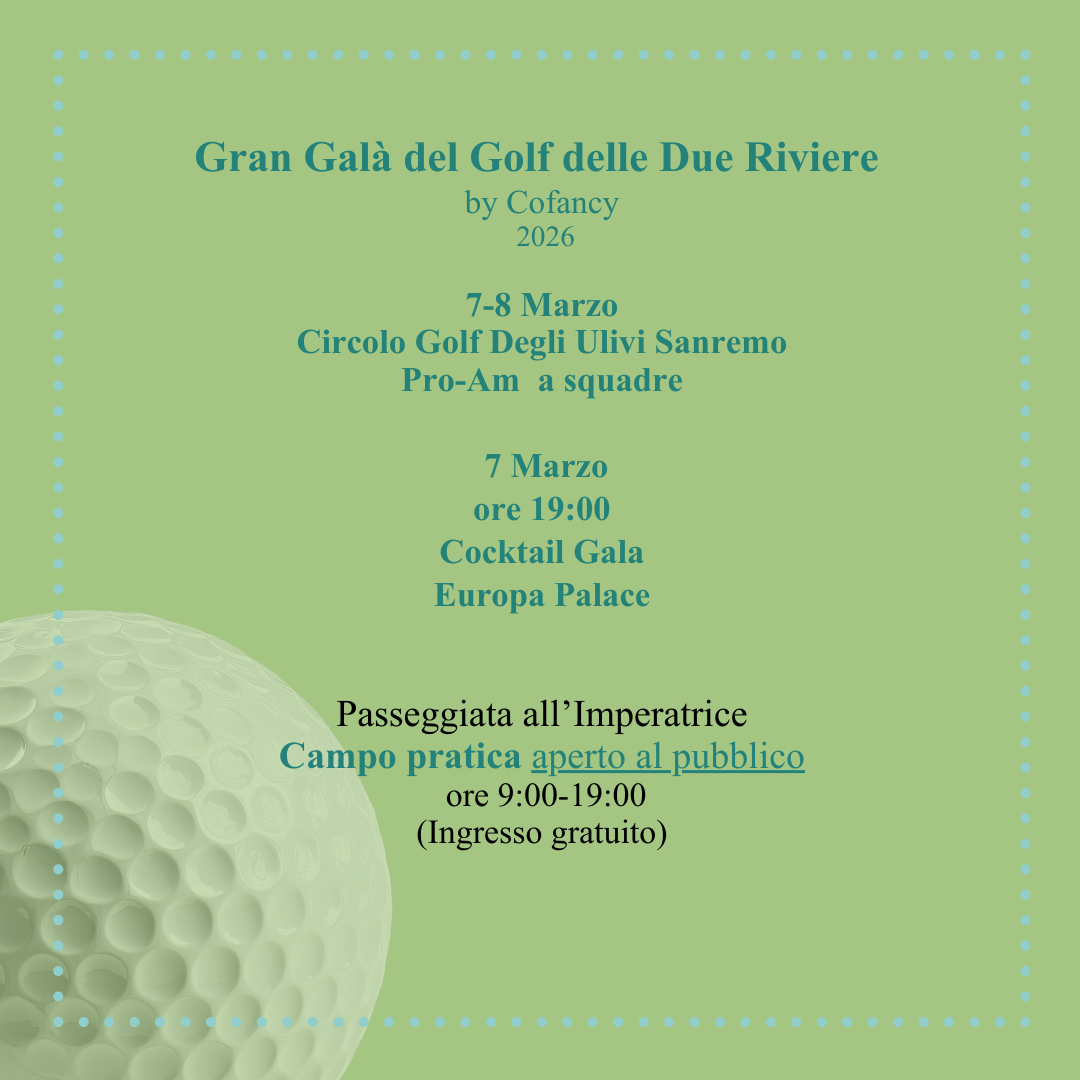 Gran Galà del Golf delle Due Riviere
by Cofancy
2026

7-8 Marzo
Circolo Golf Degli Ulivi Sanremo
Pro-Am a squadre

7 Marzo
ore 19:00
Cocktail Gala
Europa Palace

Passeggiata all'Imperatrice
Campo pratica aperto al pubblico
ore 9:00-19:00
(Ingresso gratuito)